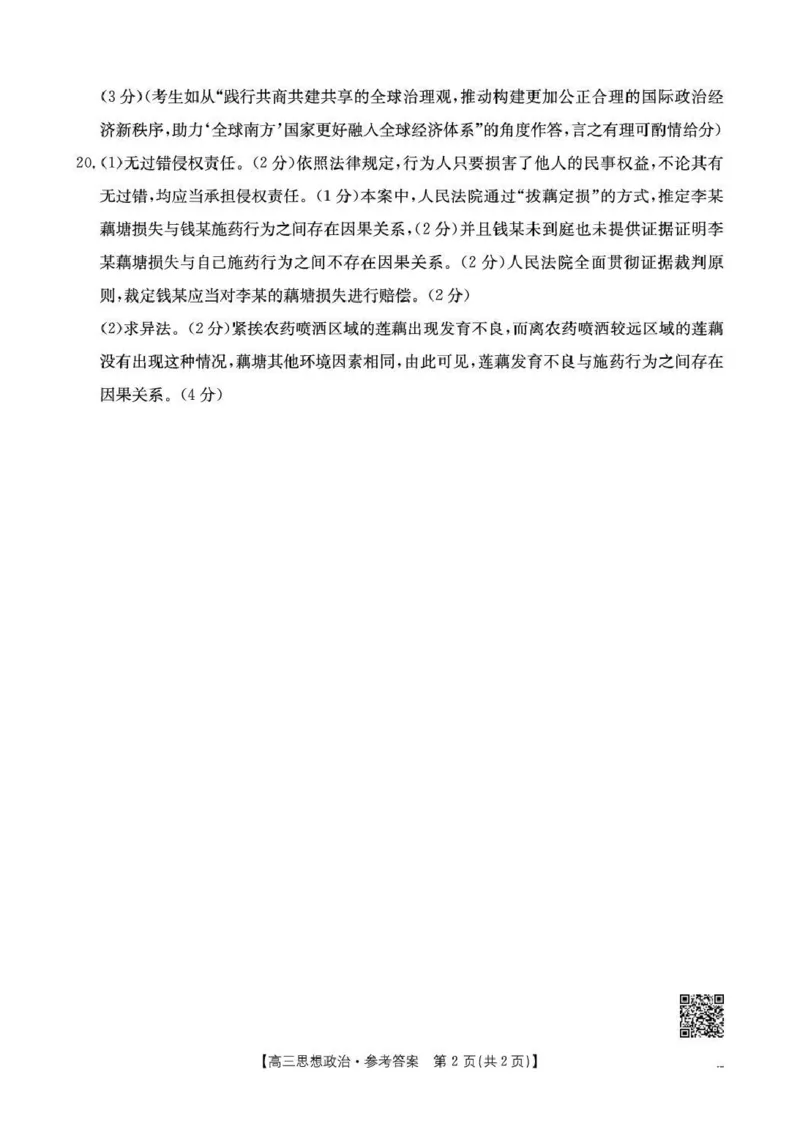 (3分)(考生如从“践行共商共建共享的全球治理观，推动构建更加公正合理的国际政治经济新秩序，助力‘全球南方’国家更好融入全球经济体系”的角度作答，言之有理可酌情给分)

20.(1)无过错侵权责任。(2分)依照法律规定，行为人只要损害了他人的民事权益，不论其有无过错，均应当承担侵权责任。(1分)本案中，人民法院通过“拔藕定损”的方式，推定李某藕塘损失与钱某施药行为之间存在因果关系，(2分)并且钱某未到庭也未提供证据证明李某藕塘损失与自己施药行为之间不存在因果关系。(2分)人民法院全面贯彻证据裁判原则，裁定钱某应当对李某的藕塘损失进行赔偿。(2分)

(2)求异法。(2分)紧挨农药喷洒区域的莲藕出现发育不良，而离农药喷洒较远区域的莲藕没有出现这种情况，藕塘其他环境因素相同，由此可见，莲藕发育不良与施药行为之间存在因果关系。(4分)

【高三思想政治·参考答案　第2页(共2页)】